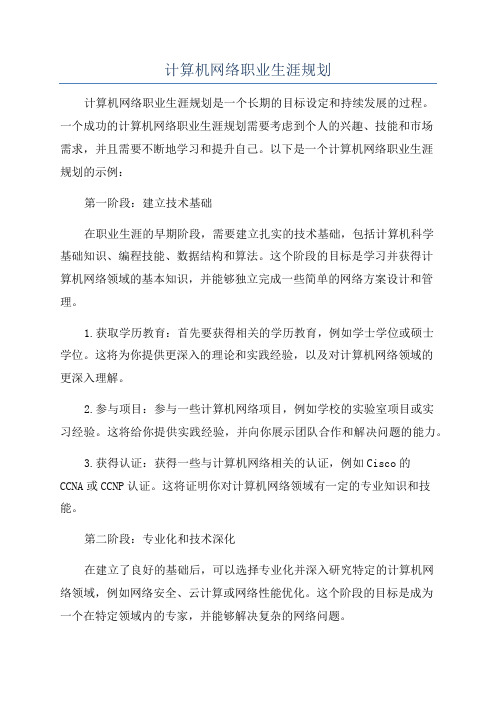 计算机网络职业生涯规划

计算机网络职业生涯规划是一个长期的目标设定和持续发展的过程。一个成功的计算机网络职业生涯规划需要考虑到个人的兴趣、技能和市场需求，并且需要不断地学习和提升自己。以下是一个计算机网络职业生涯规划的示例：

第一阶段：建立技术基础

在职业生涯的早期阶段，需要建立扎实的技术基础，包括计算机科学基础知识、编程技能、数据结构和算法。这个阶段的目标是学习并获得计算机网络领域的基本知识，并能够独立完成一些简单的网络方案设计和管理。

1.获取学历教育：首先要获得相关的学历教育，例如学士学位或硕士学位。这将为你提供更深入的理论和实践经验，以及对计算机网络领域的更深入理解。

2.参与项目：参与一些计算机网络项目，例如学校的实验室项目或实习经验。这将给你提供实践经验，并向你展示团队合作和解决问题的能力。

3.获得认证：获得一些与计算机网络相关的认证，例如Cisco的CCNA或CCNP认证。这将证明你对计算机网络领域有一定的专业知识和技能。

第二阶段：专业化和技术深化

在建立了良好的基础后，可以选择专业化并深入研究特定的计算机网络领域，例如网络安全、云计算或网络性能优化。这个阶段的目标是成为一个在特定领域内的专家，并能够解决复杂的网络问题。